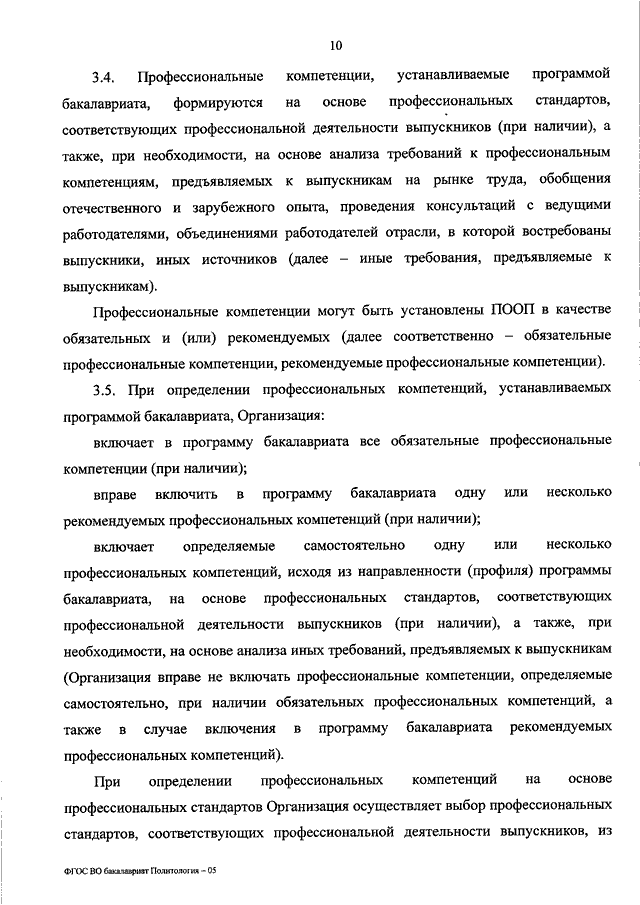 10

3.4. Профессиональные компетенции, устанавливаемые программой бакалавриата, формируются на основе профессиональных стандартов, соответствующих профессиональной деятельности выпускников (при наличии), а также, при необходимости, на основе анализа требований к профессиональным компетенциям, предъявляемых к выпускникам на рынке труда, обобщения отечественного и зарубежного опыта, проведения консультаций с ведущими работодателями, объединениями работодателей отрасли, в которой востребованы выпускники, иных источников (далее – иные требования, предъявляемые к выпускникам).

Профессиональные компетенции могут быть установлены ПООП в качестве обязательных и (или) рекомендуемых (далее соответственно – обязательные профессиональные компетенции, рекомендуемые профессиональные компетенции).

3.5. При определении профессиональных компетенций, устанавливаемых программой бакалавриата, Организация:

включает в программу бакалавриата все обязательные профессиональные компетенции (при наличии);

вправе включить в программу бакалавриата одну или несколько рекомендуемых профессиональных компетенций (при наличии);

включает определяемые самостоятельно одну или несколько профессиональных компетенций, исходя из направленности (профиля) программы бакалавриата, на основе профессиональных стандартов, соответствующих профессиональной деятельности выпускников (при наличии), а также, при необходимости, на основе анализа иных требований, предъявляемых к выпускникам (Организация вправе не включать профессиональные компетенции, определяемые самостоятельно, при наличии обязательных профессиональных компетенций, а также в случае включения в программу бакалавриата рекомендуемых профессиональных компетенций).

При определении профессиональных компетенций на основе профессиональных стандартов Организация осуществляет выбор профессиональных стандартов, соответствующих профессиональной деятельности выпускников, из

ФГОС ВО бакалавриат Политология – 05